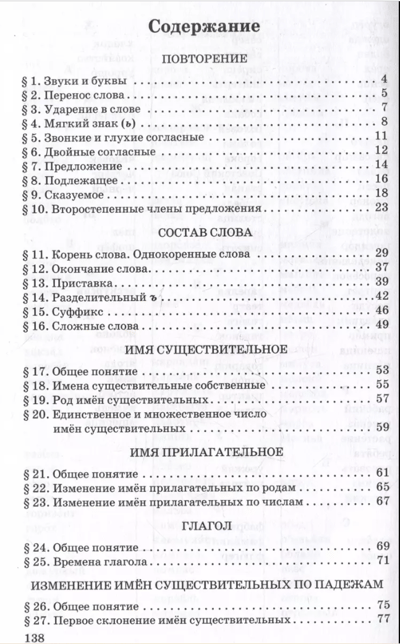 Содержание

ПОВТОРЕНИЕ

§ 1. Звуки и буквы 4
§ 2. Перенос слова 5
§ 3. Ударение в слове 7
§ 4. Мягкий знак (ь) 8
§ 5. Звонкие и глухие согласные 11
§ 6. Двойные согласные 12
§ 7. Предложение 14
§ 8. Подлежащее 16
§ 9. Сказуемое 18
§ 10. Второстепенные члены предложения 23

СОСТАВ СЛОВА

§ 11. Корень слова. Однокоренные слова 29
§ 12. Окончание слова 37
§ 13. Приставка 39
§ 14. Разделительный ъ 42
§ 15. Суффикс 46
§ 16. Сложные слова 49

ИМЯ СУЩЕСТВИТЕЛЬНОЕ

§ 17. Общее понятие 53
§ 18. Имена существительные собственные 55
§ 19. Род имён существительных 57
§ 20. Единственное и множественное число имён существительных 59

ИМЯ ПРИЛАГАТЕЛЬНОЕ

§ 21. Общее понятие 61
§ 22. Изменение имён прилагательных по родам 65
§ 23. Изменение имён прилагательных по числам 67

ГЛАГОЛ

§ 24. Общее понятие 69
§ 25. Времена глагола 71

ИЗМЕНЕНИЕ ИМЁН СУЩЕСТВИТЕЛЬНЫХ ПО ПАДЕЖАМ

§ 26. Общее понятие 75
§ 27. Первое склонение имён существительных 77

138